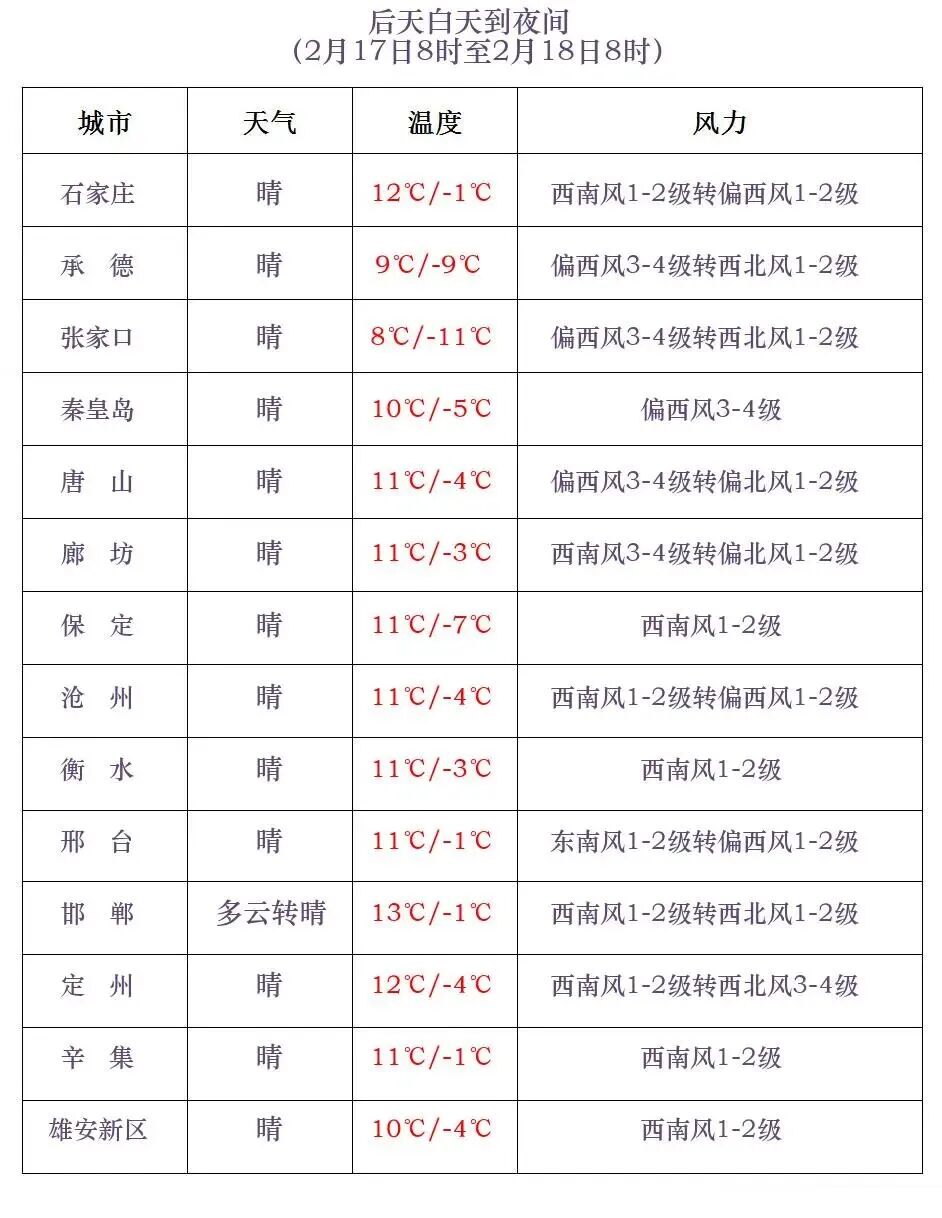 后天白天到夜间
(2月17日8时至2月18日8时)

| 城市 | 天气 | 温度 | 风力 |
|---|---|---|---|
| 石家庄 | 晴 | 12℃/-1℃ | 西南风1-2级转偏西风1-2级 |
| 承　德 | 晴 | 9℃/-9℃ | 偏西风3-4级转西北风1-2级 |
| 张家口 | 晴 | 8℃/-11℃ | 偏西风3-4级转西北风1-2级 |
| 秦皇岛 | 晴 | 10℃/-5℃ | 偏西风3-4级 |
| 唐　山 | 晴 | 11℃/-4℃ | 偏西风3-4级转偏北风1-2级 |
| 廊　坊 | 晴 | 11℃/-3℃ | 西南风3-4级转偏北风1-2级 |
| 保　定 | 晴 | 11℃/-7℃ | 西南风1-2级 |
| 沧　州 | 晴 | 11℃/-4℃ | 西南风1-2级转偏西风1-2级 |
| 衡　水 | 晴 | 11℃/-3℃ | 西南风1-2级 |
| 邢　台 | 晴 | 11℃/-1℃ | 东南风1-2级转偏西风1-2级 |
| 邯　郸 | 多云转晴 | 13℃/-1℃ | 西南风1-2级转西北风1-2级 |
| 定　州 | 晴 | 12℃/-4℃ | 西南风1-2级转西北风3-4级 |
| 辛　集 | 晴 | 11℃/-1℃ | 西南风1-2级 |
| 雄安新区 | 晴 | 10℃/-4℃ | 西南风1-2级 |